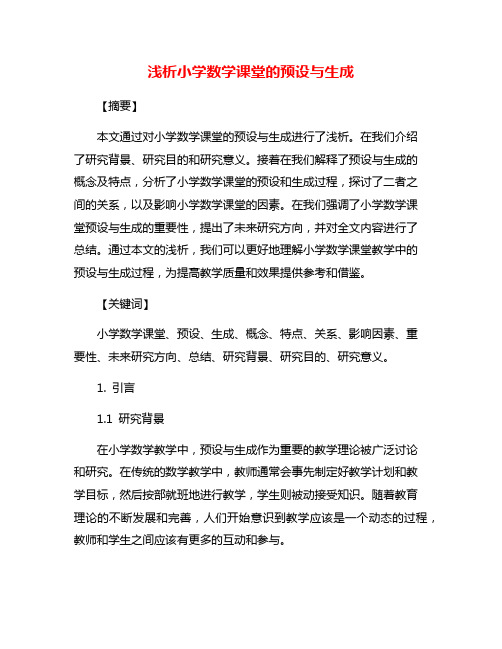 浅析小学数学课堂的预设与生成

【摘要】

本文通过对小学数学课堂的预设与生成进行了浅析。在我们介绍了研究背景、研究目的和研究意义。接着在我们解释了预设与生成的概念及特点，分析了小学数学课堂的预设和生成过程，探讨了二者之间的关系，以及影响小学数学课堂的因素。在我们强调了小学数学课堂预设与生成的重要性，提出了未来研究方向，并对全文内容进行了总结。通过本文的浅析，我们可以更好地理解小学数学课堂教学中的预设与生成过程，为提高教学质量和效果提供参考和借鉴。

【关键词】

小学数学课堂、预设、生成、概念、特点、关系、影响因素、重要性、未来研究方向、总结、研究背景、研究目的、研究意义。

1. 引言

1.1 研究背景

在小学数学教学中，预设与生成作为重要的教学理论被广泛讨论和研究。在传统的数学教学中，教师通常会事先制定好教学计划和教学目标，然后按部就班地进行教学，学生则被动接受知识。随着教育理论的不断发展和完善，人们开始意识到教学应该是一个动态的过程，教师和学生之间应该有更多的互动和参与。